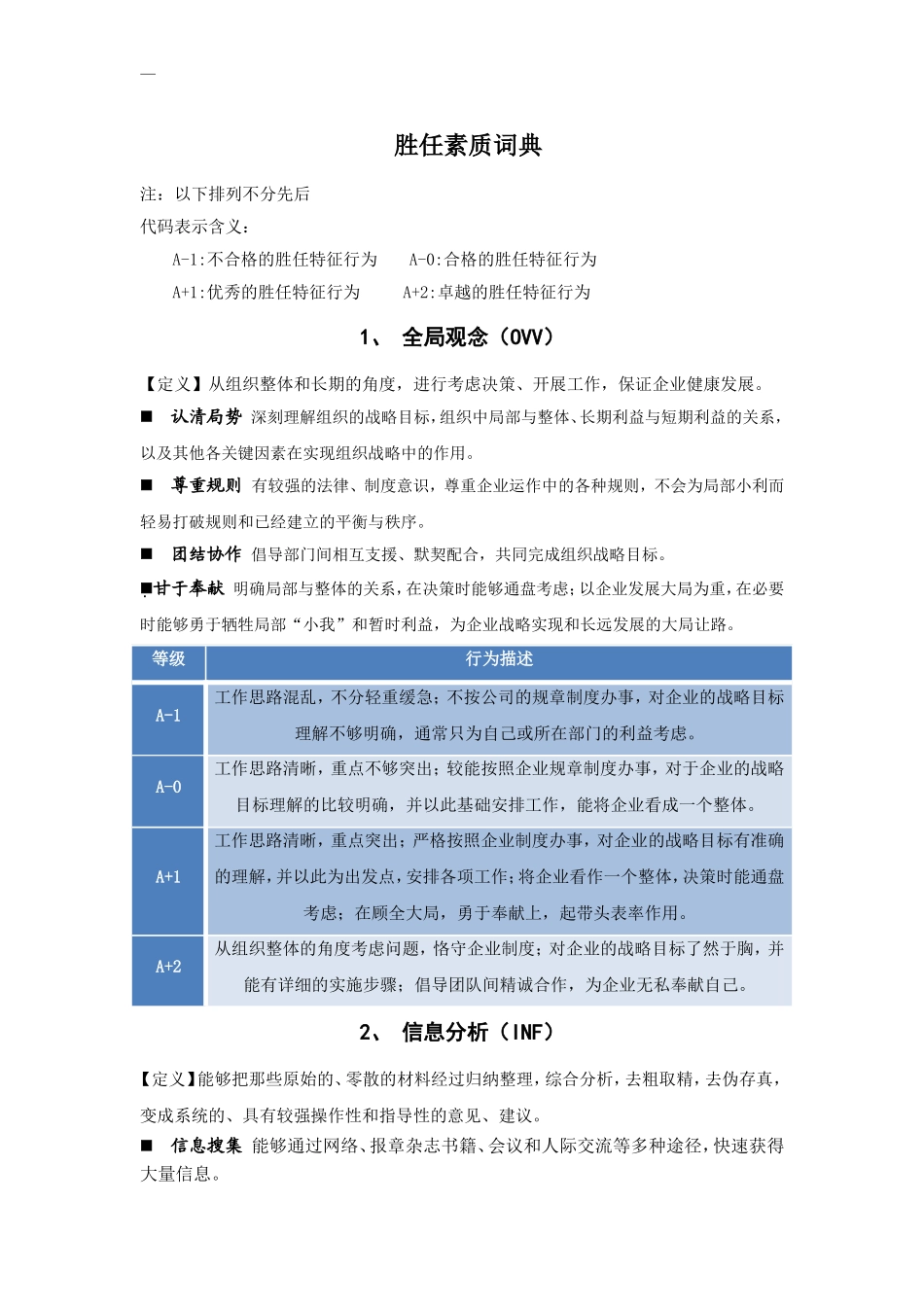 —

胜任素质词典

注：以下排列不分先后

代码表示含义：

A-1:不合格的胜任特征行为　　A-0:合格的胜任特征行为

A+1:优秀的胜任特征行为　　A+2:卓越的胜任特征行为

1、 全局观念（OVV）

【定义】从组织整体和长期的角度，进行考虑决策、开展工作，保证企业健康发展。

■ 认清局势 深刻理解组织的战略目标，组织中局部与整体、长期利益与短期利益的关系，以及其他各关键因素在实现组织战略中的作用。

■ 尊重规则 有较强的法律、制度意识，尊重企业运作中的各种规则，不会为局部小利而轻易打破规则和已经建立的平衡与秩序。

■ 团结协作 倡导部门间相互支援、默契配合，共同完成组织战略目标。

■甘于奉献 明确局部与整体的关系，在决策时能够通盘考虑；以企业发展大局为重，在必要时能够勇于牺牲局部“小我”和暂时利益，为企业战略实现和长远发展的大局让路。

| 等级 | 行为描述 |
|---|---|
| A-1 | 工作思路混乱，不分轻重缓急；不按公司的规章制度办事，对企业的战略目标理解不够明确，通常只为自己或所在部门的利益考虑。 |
| A-0 | 工作思路清晰，重点不够突出；较能按照企业规章制度办事，对于企业的战略目标理解的比较明确，并以此基础安排工作，能将企业看成一个整体。 |
| A+1 | 工作思路清晰，重点突出；严格按照企业制度办事，对企业的战略目标有准确的理解，并以此为出发点，安排各项工作；将企业看作一个整体，决策时能通盘考虑；在顾全大局，勇于奉献上，起带头表率作用。 |
| A+2 | 从组织整体的角度考虑问题，恪守企业制度；对企业的战略目标了然于胸，并能有详细的实施步骤；倡导团队间精诚合作，为企业无私奉献自己。 |

2、 信息分析（INF）

【定义】能够把那些原始的、零散的材料经过归纳整理，综合分析，去粗取精，去伪存真，变成系统的、具有较强操作性和指导性的意见、建议。

■ 信息搜集 能够通过网络、报章杂志书籍、会议和人际交流等多种途径，快速获得大量信息。